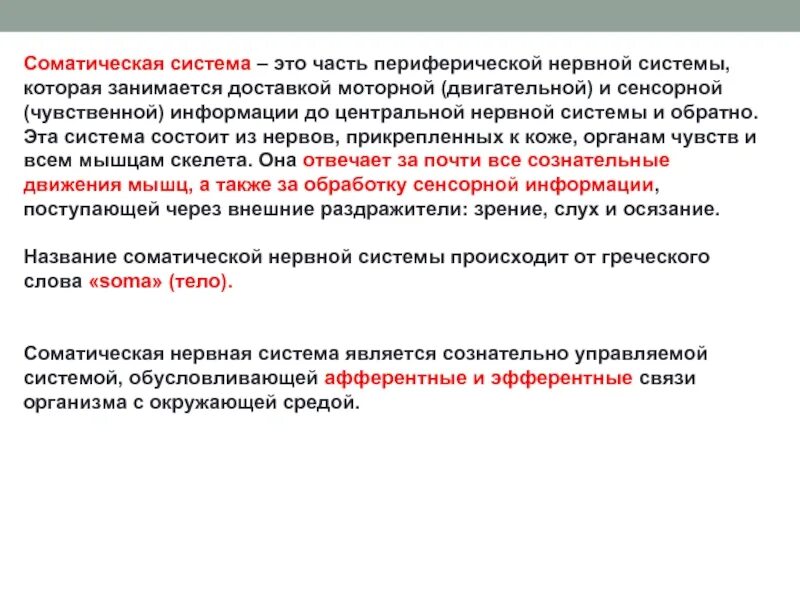 Соматическая система – это часть периферической нервной системы, которая занимается доставкой моторной (двигательной) и сенсорной (чувственной) информации до центральной нервной системы и обратно. Эта система состоит из нервов, прикрепленных к коже, органам чувств и всем мышцам скелета. Она отвечает за почти все сознательные движения мышц, а также за обработку сенсорной информации, поступающей через внешние раздражители: зрение, слух и осязание.

Название соматической нервной системы происходит от греческого слова «soma» (тело).

Соматическая нервная система является сознательно управляемой системой, обусловливающей афферентные и эфферентные связи организма с окружающей средой.